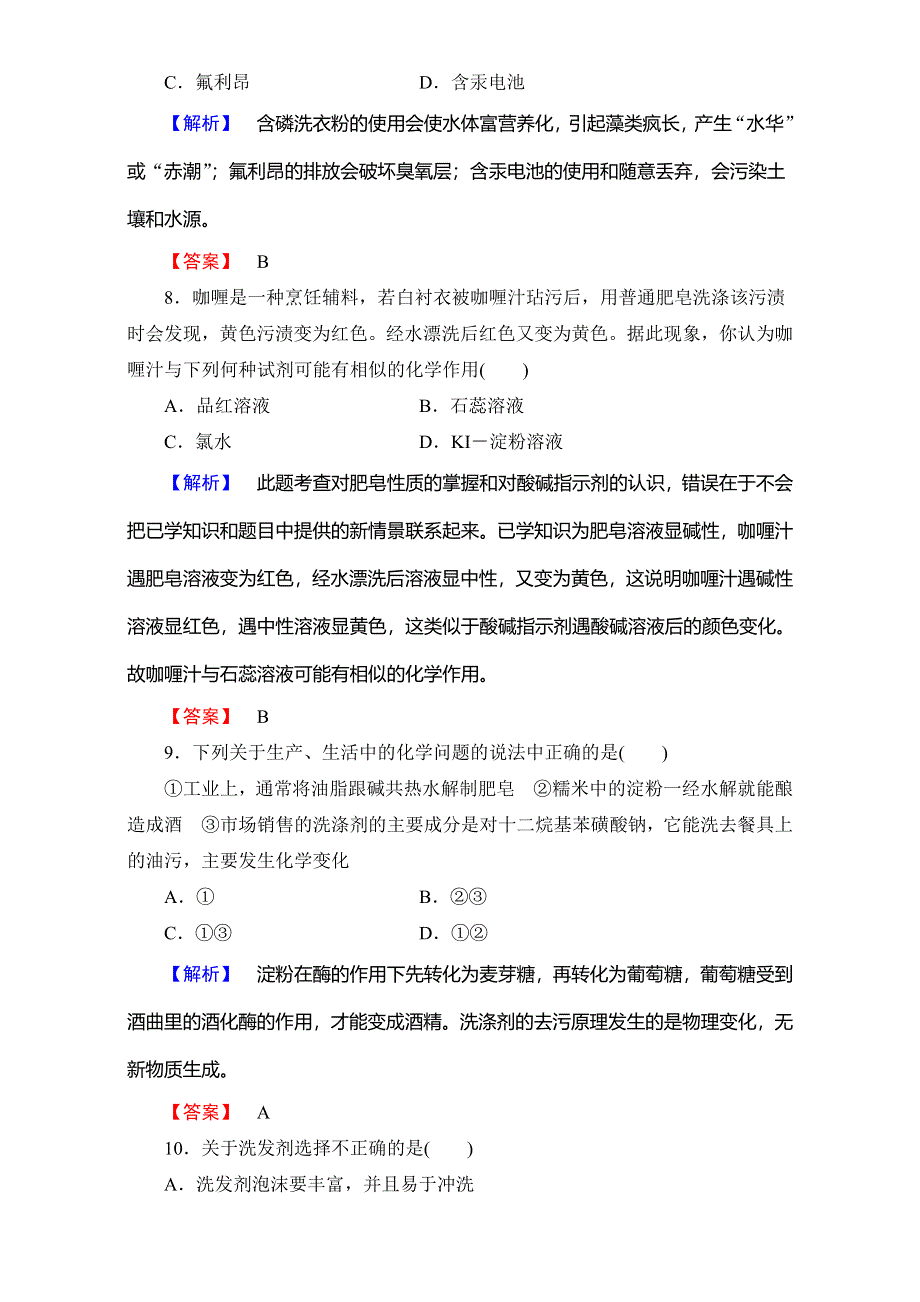 C．氟利昂　　　　　　　　　D．含汞电池

【解析】 含磷洗衣粉的使用会使水体富营养化，引起藻类疯长，产生“水华”或“赤潮”；氟利昂的排放会破坏臭氧层；含汞电池的使用和随意丢弃，会污染土壤和水源。

【答案】 B

8．咖喱是一种烹饪辅料，若白衬衣被咖喱汁玷污后，用普通肥皂洗涤该污渍时会发现，黄色污渍变为红色。经水漂洗后红色又变为黄色。据此现象，你认为咖喱汁与下列何种试剂可能有相似的化学作用(　　)

A．品红溶液　　　　　　　　B．石蕊溶液

C．氯水　　　　　　　　　　D．KI－淀粉溶液

【解析】 此题考查对肥皂性质的掌握和对酸碱指示剂的认识，错误在于不会把已学知识和题目中提供的新情景联系起来。已学知识为肥皂溶液显碱性，咖喱汁遇肥皂溶液变为红色，经水漂洗后溶液显中性，又变为黄色，这说明咖喱汁遇碱性溶液显红色，遇中性溶液显黄色，这类似于酸碱指示剂遇酸碱溶液后的颜色变化。故咖喱汁与石蕊溶液可能有相似的化学作用。

【答案】 B

9．下列关于生产、生活中的化学问题的说法中正确的是(　　)

①工业上，通常将油脂跟碱共热水解制肥皂　②糯米中的淀粉一经水解就能酿造成酒　③市场销售的洗涤剂的主要成分是对十二烷基苯磺酸钠，它能洗去餐具上的油污，主要发生化学变化

A．①　　　　　　　　　　　B．②③

C．①③　　　　　　　　　　D．①②

【解析】 淀粉在酶的作用下先转化为麦芽糖，再转化为葡萄糖，葡萄糖受到酒曲里的酒化酶的作用，才能变成酒精。洗涤剂的去污原理发生的是物理变化，无新物质生成。

【答案】 A

10．关于洗发剂选择不正确的是(　　)

A．洗发剂泡沫要丰富，并且易于冲洗